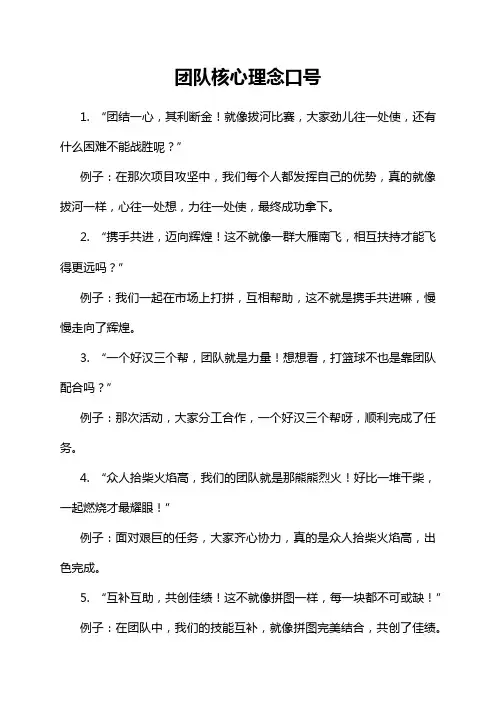 团队核心理念口号

1. “团结一心，其利断金！就像拔河比赛，大家劲儿往一处使，还有什么困难不能战胜呢？”

例子：在那次项目攻坚中，我们每个人都发挥自己的优势，真的就像拔河一样，心往一处想，力往一处使，最终成功拿下。

2. “携手共进，迈向辉煌！这不就像一群大雁南飞，相互扶持才能飞得更远吗？”

例子：我们一起在市场上打拼，互相帮助，这不就是携手共进嘛，慢慢走向了辉煌。

3. “一个好汉三个帮，团队就是力量！想想看，打篮球不也是靠团队配合吗？”

例子：那次活动，大家分工合作，一个好汉三个帮呀，顺利完成了任务。

4. “众人拾柴火焰高，我们的团队就是那熊熊烈火！好比一堆干柴，一起燃烧才最耀眼！”

例子：面对艰巨的任务，大家齐心协力，真的是众人拾柴火焰高，出色完成。

5. “互补互助，共创佳绩！这不就像拼图一样，每一块都不可或缺！”

例子：在团队中，我们的技能互补，就像拼图完美结合，共创了佳绩。